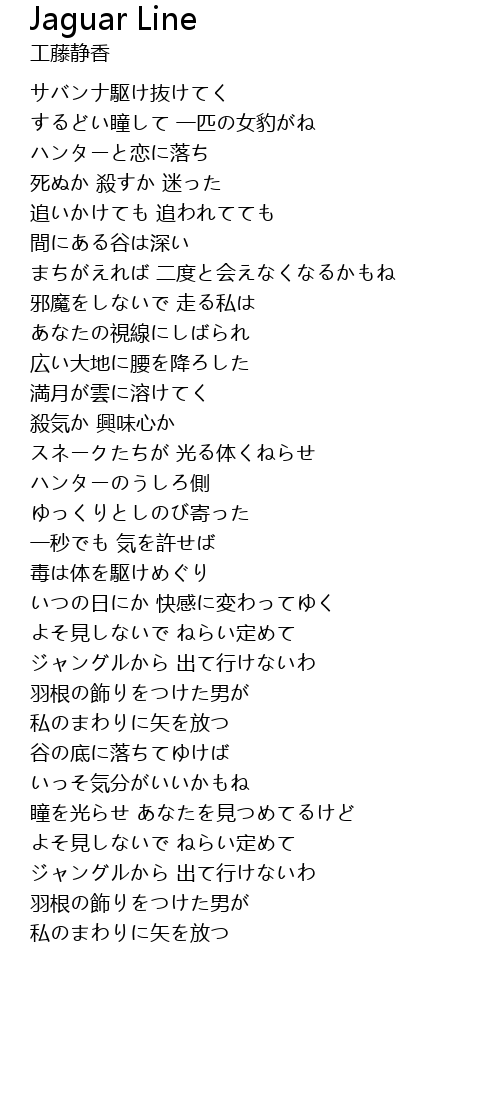 Jaguar Line
工藤静香

サバンナ駆け抜けてく
するどい瞳して 一匹の女豹がね
ハンターと恋に落ち
死ぬか 殺すか 迷った
追いかけても 追われてても
間にある谷は深い
まちがえれば 二度と会えなくなるかもね
邪魔をしないで 走る私は
あなたの視線にしばられ
広い大地に腰を降ろした
満月が雲に溶けてく
殺気か 興味心か
スネークたちが 光る体くねらせ
ハンターのうしろ側
ゆっくりとしのび寄った
一秒でも 気を許せば
毒は体を駆けめぐり
いつの日にか 快感に変わってゆく
よそ見しないで ねらい定めて
ジャングルから 出て行けないわ
羽根の飾りをつけた男が
私のまわりに矢を放つ
谷の底に落ちてゆけば
いっそ気分がいいかもね
瞳を光らせ あなたを見つめてるけど
よそ見しないで ねらい定めて
ジャングルから 出て行けないわ
羽根の飾りをつけた男が
私のまわりに矢を放つ